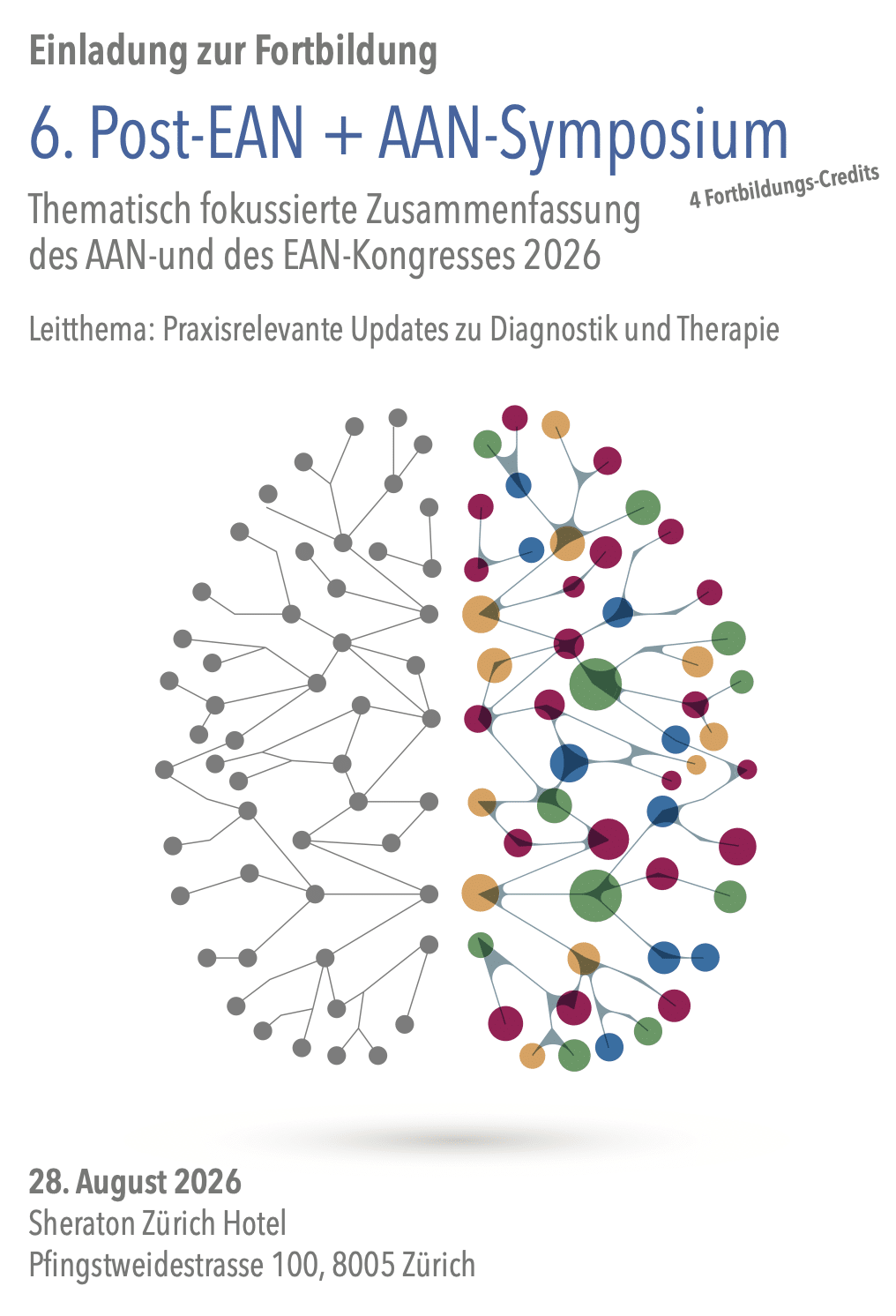 Einladung zur Fortbildung

6. Post-EAN + AAN-Symposium

4 Fortbildungs-Credits

Thematisch fokussierte Zusammenfassung des AAN-und des EAN-Kongresses 2026

Leitthema: Praxisrelevante Updates zu Diagnostik und Therapie

28. August 2026
Sheraton Zürich Hotel
Pfingstweidestrasse 100, 8005 Zürich